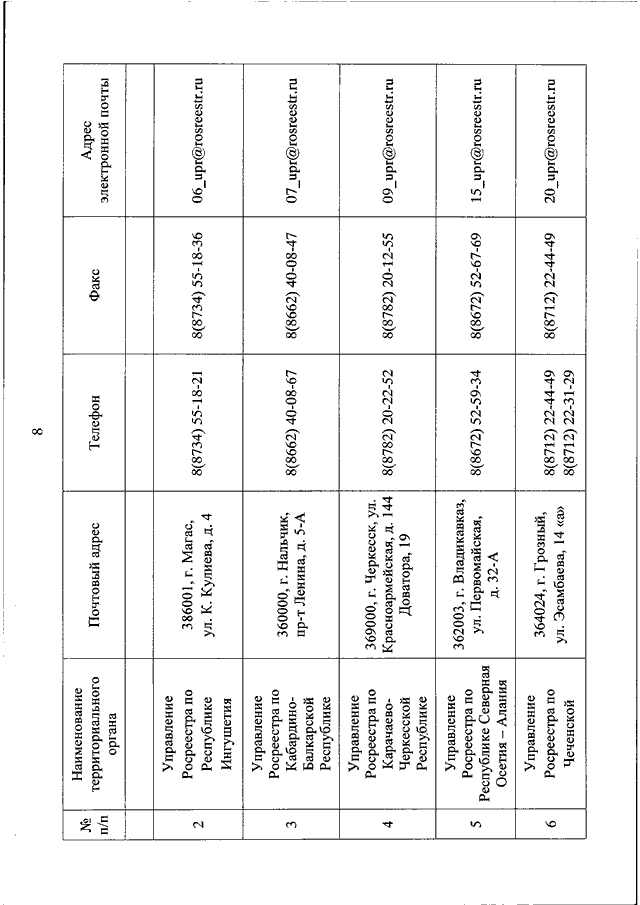 8

| № п/п | Наименование территориального органа | Почтовый адрес | Телефон | Факс | Адрес электронной почты |
|---|---|---|---|---|---|
| | | | | | |
| 2 | Управление Росреестра по Республике Ингушетия | 386001, г. Магас, ул. К. Кулиева, д. 4 | 8(8734) 55-18-21 | 8(8734) 55-18-36 | 06_upr@rosreestr.ru |
| 3 | Управление Росреестра по Кабардино-Балкарской Республике | 360000, г. Нальчик, пр-т Ленина, д. 5-А | 8(8662) 40-08-67 | 8(8662) 40-08-47 | 07_upr@rosreestr.ru |
| 4 | Управление Росреестра по Карачаево-Черкесской Республике | 369000, г. Черкесск, ул. Красноармейская, д. 144 Доватора, 19 | 8(8782) 20-22-52 | 8(8782) 20-12-55 | 09_upr@rosreestr.ru |
| 5 | Управление Росреестра по Республике Северная Осетия – Алания | 362003, г. Владикавказ, ул. Первомайская, д. 32-А | 8(8672) 52-59-34 | 8(8672) 52-67-69 | 15_upr@rosreestr.ru |
| 6 | Управление Росреестра по Чеченской | 364024, г. Грозный, ул. Эсамбаева, 14 «а» | 8(8712) 22-44-49 8(8712) 22-31-29 | 8(8712) 22-44-49 | 20_upr@rosreestr.ru |